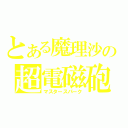 とある魔理沙の
超電磁砲
マスタースパーク